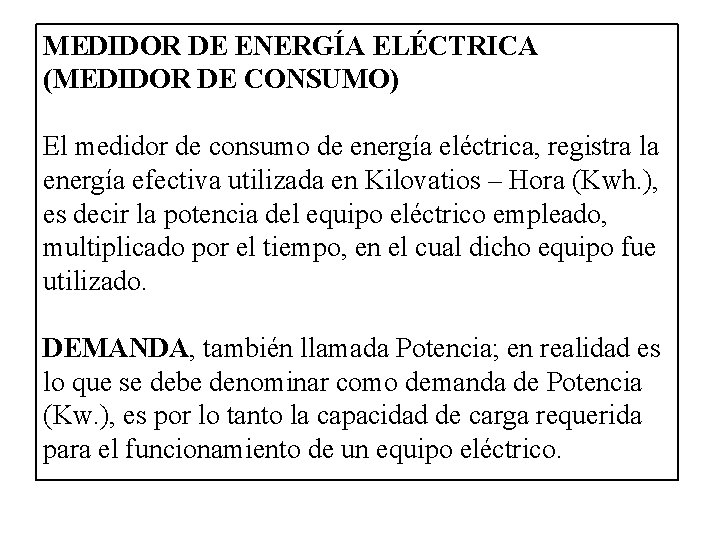 MEDIDOR DE ENERGÍA ELÉCTRICA (MEDIDOR DE CONSUMO)

El medidor de consumo de energía eléctrica, registra la energía efectiva utilizada en Kilovatios – Hora (Kwh.), es decir la potencia del equipo eléctrico empleado, multiplicado por el tiempo, en el cual dicho equipo fue utilizado.

DEMANDA, también llamada Potencia; en realidad es lo que se debe denominar como demanda de Potencia (Kw.), es por lo tanto la capacidad de carga requerida para el funcionamiento de un equipo eléctrico.